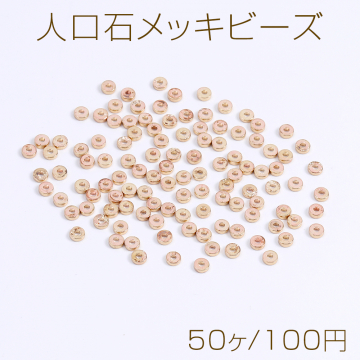 人口石メッキビーズ

50ヶ/100円